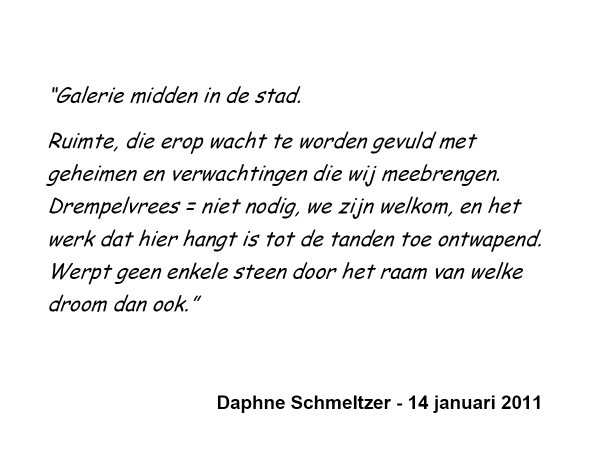 "Galerie midden in de stad.

Ruimte, die erop wacht te worden gevuld met geheimen en verwachtingen die wij meebrengen. Drempelvrees = niet nodig, we zijn welkom, en het werk dat hier hangt is tot de tanden toe ontwapend. Werpt geen enkele steen door het raam van welke droom dan ook."

Daphne Schmeltzer - 14 januari 2011